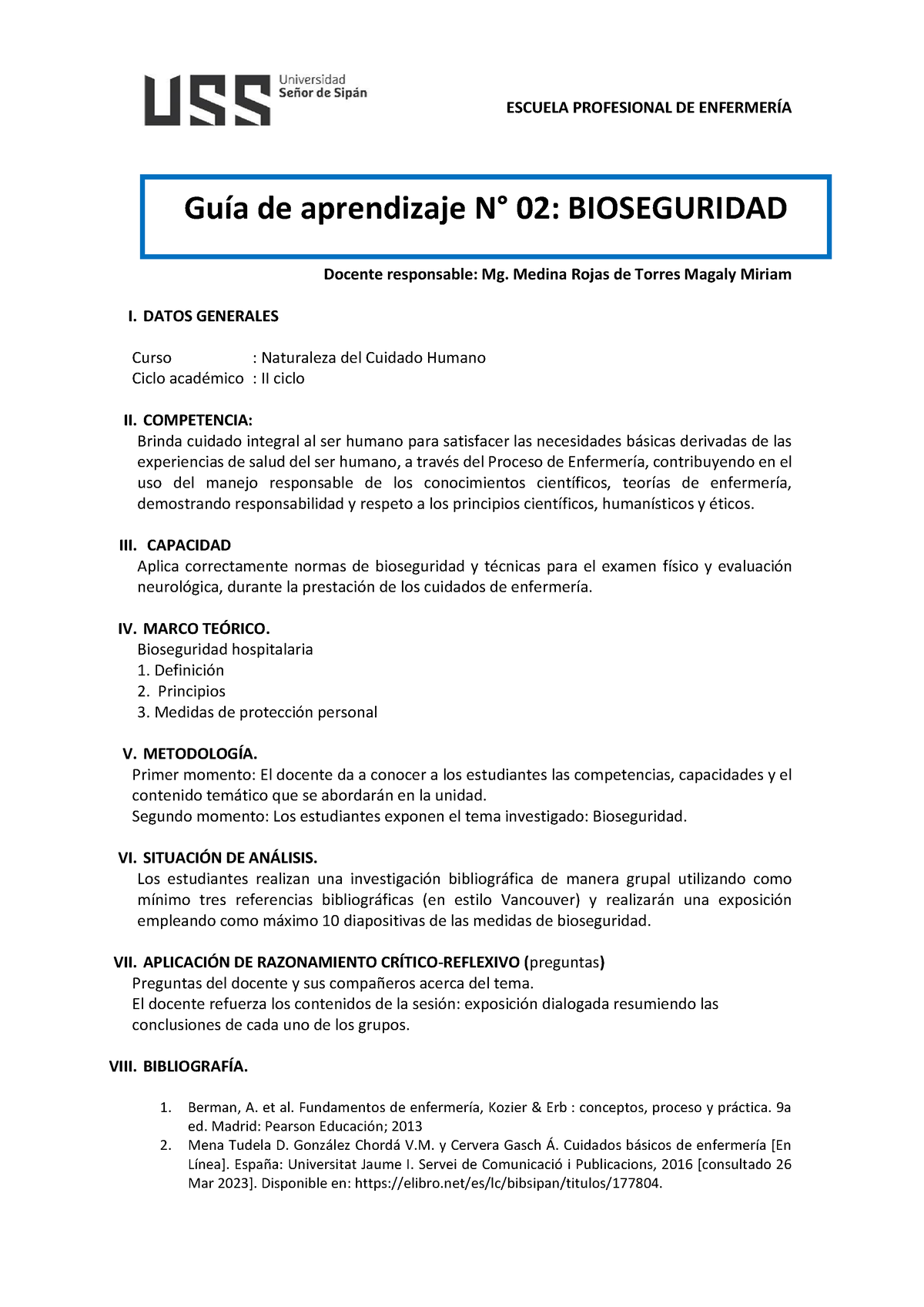 USS Universidad Señor de Sipán

ESCUELA PROFESIONAL DE ENFERMERÍA

Guía de aprendizaje N° 02: BIOSEGURIDAD

Docente responsable: Mg. Medina Rojas de Torres Magaly Miriam

I. DATOS GENERALES

Curso : Naturaleza del Cuidado Humano
Ciclo académico : II ciclo

II. COMPETENCIA:
Brinda cuidado integral al ser humano para satisfacer las necesidades básicas derivadas de las experiencias de salud del ser humano, a través del Proceso de Enfermería, contribuyendo en el uso del manejo responsable de los conocimientos científicos, teorías de enfermería, demostrando responsabilidad y respeto a los principios científicos, humanísticos y éticos.

III. CAPACIDAD
Aplica correctamente normas de bioseguridad y técnicas para el examen físico y evaluación neurológica, durante la prestación de los cuidados de enfermería.

IV. MARCO TEÓRICO.
Bioseguridad hospitalaria
1. Definición
2. Principios
3. Medidas de protección personal

V. METODOLOGÍA.
Primer momento: El docente da a conocer a los estudiantes las competencias, capacidades y el contenido temático que se abordarán en la unidad.
Segundo momento: Los estudiantes exponen el tema investigado: Bioseguridad.

VI. SITUACIÓN DE ANÁLISIS.
Los estudiantes realizan una investigación bibliográfica de manera grupal utilizando como mínimo tres referencias bibliográficas (en estilo Vancouver) y realizarán una exposición empleando como máximo 10 diapositivas de las medidas de bioseguridad.

VII. APLICACIÓN DE RAZONAMIENTO CRÍTICO-REFLEXIVO (preguntas)
Preguntas del docente y sus compañeros acerca del tema.
El docente refuerza los contenidos de la sesión: exposición dialogada resumiendo las conclusiones de cada uno de los grupos.

VIII. BIBLIOGRAFÍA.

1. Berman, A. et al. Fundamentos de enfermería, Kozier & Erb : conceptos, proceso y práctica. 9a ed. Madrid: Pearson Educación; 2013
2. Mena Tudela D. González Chordá V.M. y Cervera Gasch Á. Cuidados básicos de enfermería [En Línea]. España: Universitat Jaume I. Servei de Comunicació i Publicacions, 2016 [consultado 26 Mar 2023]. Disponible en: https://elibro.net/es/lc/bibsipan/titulos/177804.